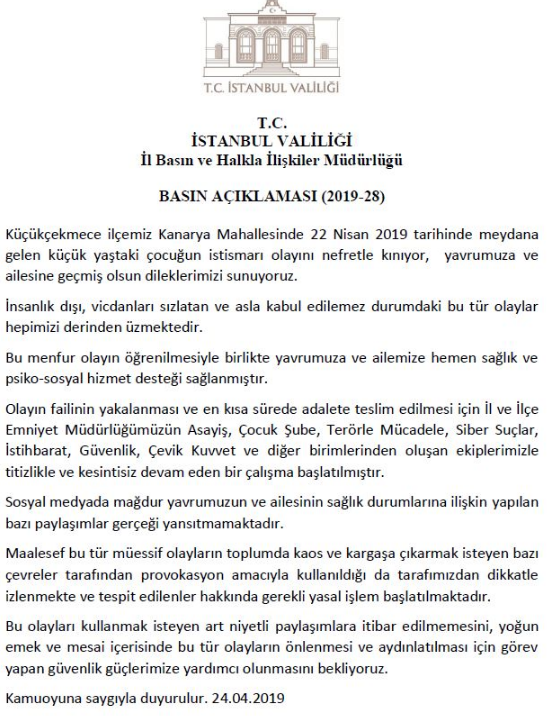 T.C. İSTANBUL VALİLİĞİ

T.C.
İSTANBUL VALİLİĞİ
İl Basın ve Halkla İlişkiler Müdürlüğü

BASIN AÇIKLAMASI (2019-28)

Küçükçekmece ilçemiz Kanarya Mahallesinde 22 Nisan 2019 tarihinde meydana gelen küçük yaştaki çocuğun istismarı olayını nefretle kınıyor, yavrumuza ve ailesine geçmiş olsun dileklerimizi sunuyoruz.

İnsanlık dışı, vicdanları sızlatan ve asla kabul edilemez durumdaki bu tür olaylar hepimizi derinden üzmektedir.

Bu menfur olayın öğrenilmesiyle birlikte yavrumuza ve ailemize hemen sağlık ve psiko-sosyal hizmet desteği sağlanmıştır.

Olayın failinin yakalanması ve en kısa sürede adalete teslim edilmesi için İl ve İlçe Emniyet Müdürlüğümüzün Asayiş, Çocuk Şube, Terörle Mücadele, Siber Suçlar, İstihbarat, Güvenlik, Çevik Kuvvet ve diğer birimlerinden oluşan ekiplerimizle titizlikle ve kesintisiz devam eden bir çalışma başlatılmıştır.

Sosyal medyada mağdur yavrumuzun ve ailesinin sağlık durumlarına ilişkin yapılan bazı paylaşımlar gerçeği yansıtmamaktadır.

Maalesef bu tür müessif olayların toplumda kaos ve kargaşa çıkarmak isteyen bazı çevreler tarafından provokasyon amacıyla kullanıldığı da tarafımızdan dikkatle izlenmekte ve tespit edilenler hakkında gerekli yasal işlem başlatılmaktadır.

Bu olayları kullanmak isteyen art niyetli paylaşımlara itibar edilmemesini, yoğun emek ve mesai içerisinde bu tür olayların önlenmesi ve aydınlatılması için görev yapan güvenlik güçlerimize yardımcı olunmasını bekliyoruz.

Kamuoyuna saygıyla duyurulur. 24.04.2019